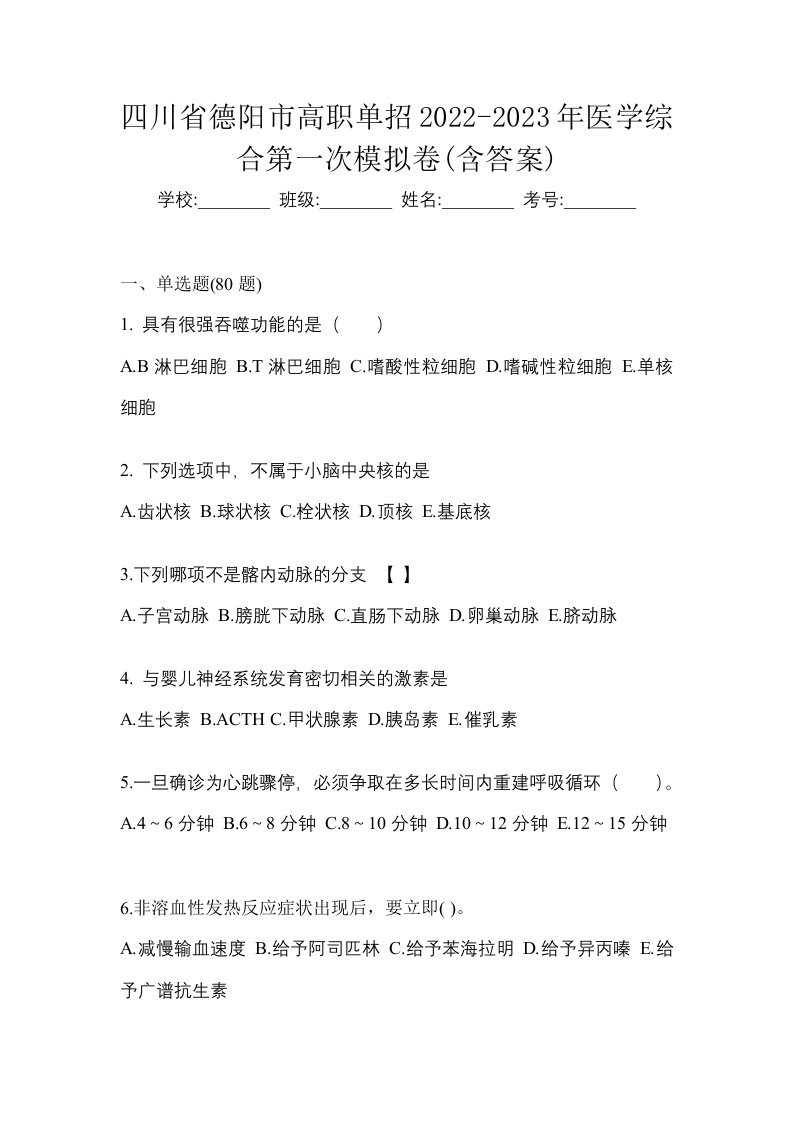 四川省德阳市高职单招2022-2023年医学综合第一次模拟卷(含答案)

学校:________ 班级:________ 姓名:________ 考号:________

一、单选题(80 题)

1. 具有很强吞噬功能的是（　　）

A.B 淋巴细胞 B.T 淋巴细胞 C.嗜酸性粒细胞 D.嗜碱性粒细胞 E.单核细胞

2. 下列选项中，不属于小脑中央核的是

A.齿状核 B.球状核 C.栓状核 D.顶核 E.基底核

3.下列哪项不是髂内动脉的分支 【 】

A.子宫动脉 B.膀胱下动脉 C.直肠下动脉 D.卵巢动脉 E.脐动脉

4. 与婴儿神经系统发育密切相关的激素是

A.生长素 B.ACTH C.甲状腺素 D.胰岛素 E.催乳素

5.一旦确诊为心跳骤停，必须争取在多长时间内重建呼吸循环（　　）。

A.4 ~ 6 分钟 B.6 ~ 8 分钟 C.8 ~ 10 分钟 D.10 ~ 12 分钟 E.12 ~ 15 分钟

6.非溶血性发热反应症状出现后，要立即( )。

A.减慢输血速度 B.给予阿司匹林 C.给予苯海拉明 D.给予异丙嗪 E.给予广谱抗生素